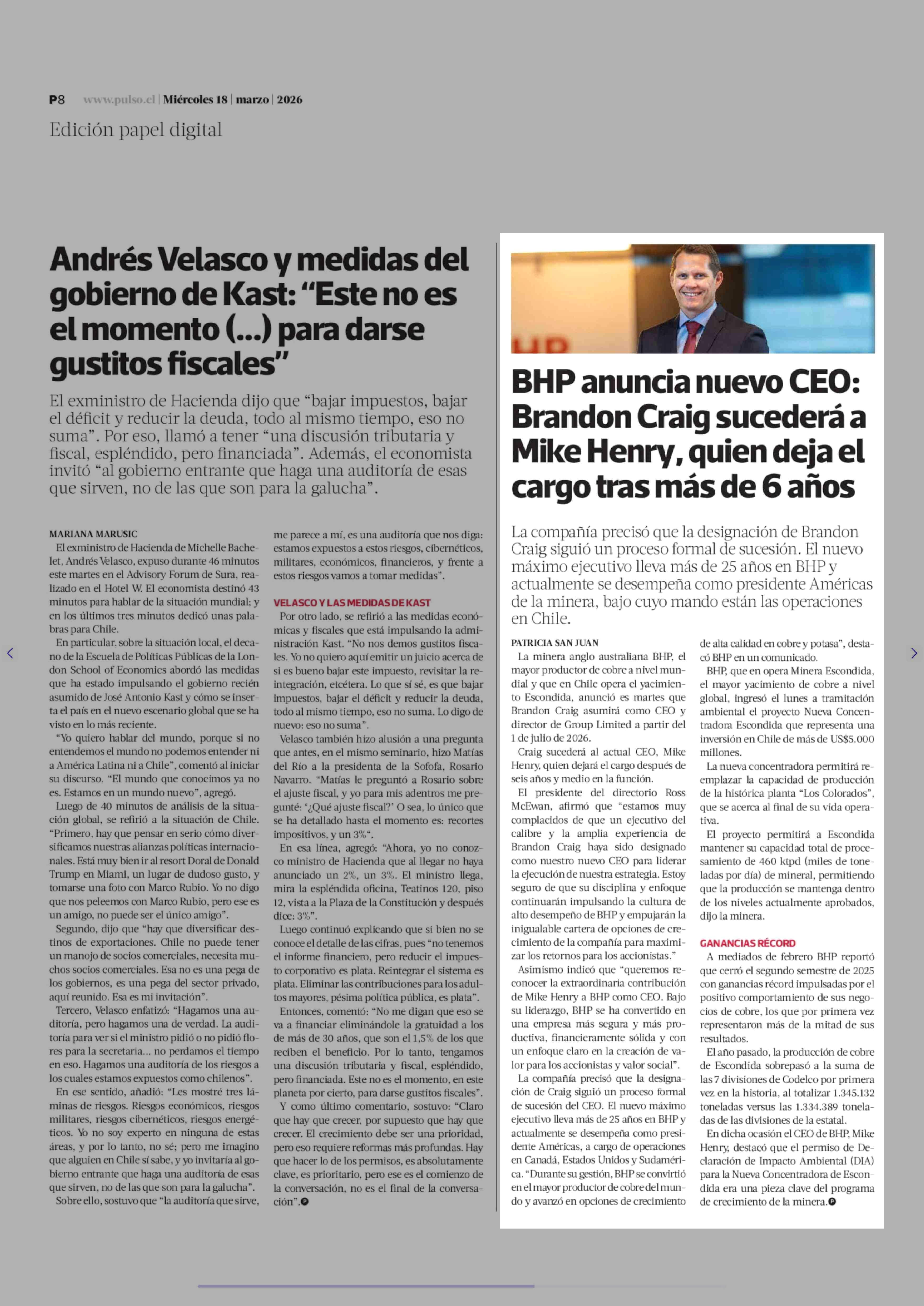 P8 www.pulso.cl | Miércoles 18 | marzo | 2026

Edición papel digital

Andrés Velasco y medidas del gobierno de Kast: “Este no es el momento (...) para darse gustitos fiscales”

El exministro de Hacienda dijo que “bajar impuestos, bajar el déficit y reducir la deuda, todo al mismo tiempo, eso no suma”. Por eso, llamó a tener “una discusión tributaria y fiscal, espléndido, pero financiada”. Además, el economista invitó “al gobierno entrante que haga una auditoría de esas que sirven, no de las que son para la galucha”.

MARIANA MARUSIC

El exministro de Hacienda de Michelle Bachelet, Andrés Velasco, expuso durante 46 minutos este martes en el Advisory Forum de Sura, realizado en el Hotel W. El economista destinó 43 minutos para hablar de la situación mundial; y en los últimos tres minutos dedicó unas palabras para Chile.

En particular, sobre la situación local, el decano de la Escuela de Políticas Públicas de la London School of Economics abordó las medidas que ha estado impulsando el gobierno recién asumido de José Antonio Kast y cómo se inserta el país en el nuevo escenario global que se ha visto en lo más reciente.

“Yo quiero hablar del mundo, porque si no entendemos el mundo no podemos entender ni a América Latina ni a Chile”, comentó al iniciar su discurso. “El mundo que conocimos ya no es. Estamos en un mundo nuevo”, agregó.

Luego de 40 minutos de análisis de la situación global, se refirió a la situación de Chile. “Primero, hay que pensar en serio cómo diversificamos nuestras alianzas políticas internacionales. Está muy bien ir al resort Doral de Donald Trump en Miami, un lugar de dudoso gusto, y tomarse una foto con Marco Rubio. Yo no digo que nos peleemos con Marco Rubio, pero ese es un amigo, no puede ser el único amigo”.

Segundo, dijo que “hay que diversificar destinos de exportaciones. Chile no puede tener un manojo de socios comerciales, necesita muchos socios comerciales. Esa no es una pega de los gobiernos, es una pega del sector privado, aquí reunido. Esa es mi invitación”.

Tercero, Velasco enfatizó: “Hagamos una auditoría, pero hagamos una de verdad. La auditoría para ver si el ministro pidió o no pidió flores para la secretaria... no perdamos el tiempo en eso. Hagamos una auditoría de los riesgos a los cuales estamos expuestos como chilenos”.

En ese sentido, añadió: “Les mostré tres láminas de riesgos. Riesgos económicos, riesgos militares, riesgos cibernéticos, riesgos energéticos. Yo no soy experto en ninguna de estas áreas, y por lo tanto, no sé; pero me imagino que alguien en Chile sí sabe, y yo invitaría al gobierno entrante que haga una auditoría de esas que sirven, no de las que son para la galucha”.

Sobre ello, sostuvo que “la auditoría que sirve, me parece a mí, es una auditoría que nos diga: estamos expuestos a estos riesgos, cibernéticos, militares, económicos, financieros, y frente a estos riesgos vamos a tomar medidas”.

VELASCO Y LAS MEDIDAS DE KAST

Por otro lado, se refirió a las medidas económicas y fiscales que está impulsando la administración Kast. “No nos demos gustitos fiscales. Yo no quiero aquí emitir un juicio acerca de si es bueno bajar este impuesto, revisitar la reintegración, etcétera. Lo que sí sé, es que bajar impuestos, bajar el déficit y reducir la deuda, todo al mismo tiempo, eso no suma. Lo digo de nuevo: eso no suma”.

Velasco también hizo alusión a una pregunta que antes, en el mismo seminario, hizo Matías del Río a la presidenta de la Sofofa, Rosario Navarro. “Matías le preguntó a Rosario sobre el ajuste fiscal, y yo para mis adentros me pregunté: ‘¿Qué ajuste fiscal?’ O sea, lo único que se ha detallado hasta el momento es: recortes impositivos, y un 3%”.

En esa línea, agregó: “Ahora, yo no conozco ministro de Hacienda que al llegar no haya anunciado un 2%, un 3%. El ministro llega, mira la espléndida oficina, Teatinos 120, piso 12, vista a la Plaza de la Constitución y después dice: 3%”.

Luego continuó explicando que si bien no se conoce el detalle de las cifras, pues “no tenemos el informe financiero, pero reducir el impuesto corporativo es plata. Reintegrar el sistema es plata. Eliminar las contribuciones para los adultos mayores, pésima política pública, es plata”.

Entonces, comentó: “No me digan que eso se va a financiar eliminándole la gratuidad a los de más de 30 años, que son el 1,5% de los que reciben el beneficio. Por lo tanto, tengamos una discusión tributaria y fiscal, espléndido, pero financiada. Este no es el momento, en este planeta por cierto, para darse gustitos fiscales”.

Y como último comentario, sostuvo: “Claro que hay que crecer, por supuesto que hay que crecer. El crecimiento debe ser una prioridad, pero eso requiere reformas más profundas. Hay que hacer lo de los permisos, es absolutamente clave, es prioritario, pero ese es el comienzo de la conversación, no es el final de la conversación”.

BHP anuncia nuevo CEO: Brandon Craig sucederá a Mike Henry, quien deja el cargo tras más de 6 años

La compañía precisó que la designación de Brandon Craig siguió un proceso formal de sucesión. El nuevo máximo ejecutivo lleva más de 25 años en BHP y actualmente se desempeña como presidente Américas de la minera, bajo cuyo mando están las operaciones en Chile.

PATRICIA SAN JUAN

La minera anglo australiana BHP, el mayor productor de cobre a nivel mundial y que en Chile opera el yacimiento Escondida, anunció es martes que Brandon Craig asumirá como CEO y director de Group Limited a partir del 1 de julio de 2026.

Craig sucederá al actual CEO, Mike Henry, quien dejará el cargo después de seis años y medio en la función.

El presidente del directorio Ross McEwan, afirmó que “estamos muy complacidos de que un ejecutivo del calibre y la amplia experiencia de Brandon Craig haya sido designado como nuestro nuevo CEO para liderar la ejecución de nuestra estrategia. Estoy seguro de que su disciplina y enfoque continuarán impulsando la cultura de alto desempeño de BHP y empujarán la inigualable cartera de opciones de crecimiento de la compañía para maximizar los retornos para los accionistas.”

Asimismo indicó que “queremos reconocer la extraordinaria contribución de Mike Henry a BHP como CEO. Bajo su liderazgo, BHP se ha convertido en una empresa más segura y más productiva, financieramente sólida y con un enfoque claro en la creación de valor para los accionistas y valor social”.

La compañía precisó que la designación de Craig siguió un proceso formal de sucesión del CEO. El nuevo máximo ejecutivo lleva más de 25 años en BHP y actualmente se desempeña como presidente Américas, a cargo de operaciones en Canadá, Estados Unidos y Sudamérica. “Durante su gestión, BHP se convirtió en el mayor productor de cobre del mundo y avanzó en opciones de crecimiento de alta calidad en cobre y potasa”, destacó BHP en un comunicado.

BHP, que en opera Minera Escondida, el mayor yacimiento de cobre a nivel global, ingresó el lunes a tramitación ambiental el proyecto Nueva Concentradora Escondida que representa una inversión en Chile de más de US$5.000 millones.

La nueva concentradora permitirá reemplazar la capacidad de producción de la histórica planta “Los Colorados”, que se acerca al final de su vida operativa.

El proyecto permitirá a Escondida mantener su capacidad total de procesamiento de 460 ktpd (miles de toneladas por día) de mineral, permitiendo que la producción se mantenga dentro de los niveles actualmente aprobados, dijo la minera.

GANANCIAS RÉCORD

A mediados de febrero BHP reportó que cerró el segundo semestre de 2025 con ganancias récord impulsadas por el positivo comportamiento de sus negocios de cobre, los que por primera vez representaron más de la mitad de sus resultados.

El año pasado, la producción de cobre de Escondida sobrepasó a la suma de las 7 divisiones de Codelco por primera vez en la historia, al totalizar 1.345.132 toneladas versus las 1.334.389 toneladas de las divisiones de la estatal.

En dicha ocasión el CEO de BHP, Mike Henry, destacó que el permiso de Declaración de Impacto Ambiental (DIA) para la Nueva Concentradora de Escondida era una pieza clave del programa de crecimiento de la minera.